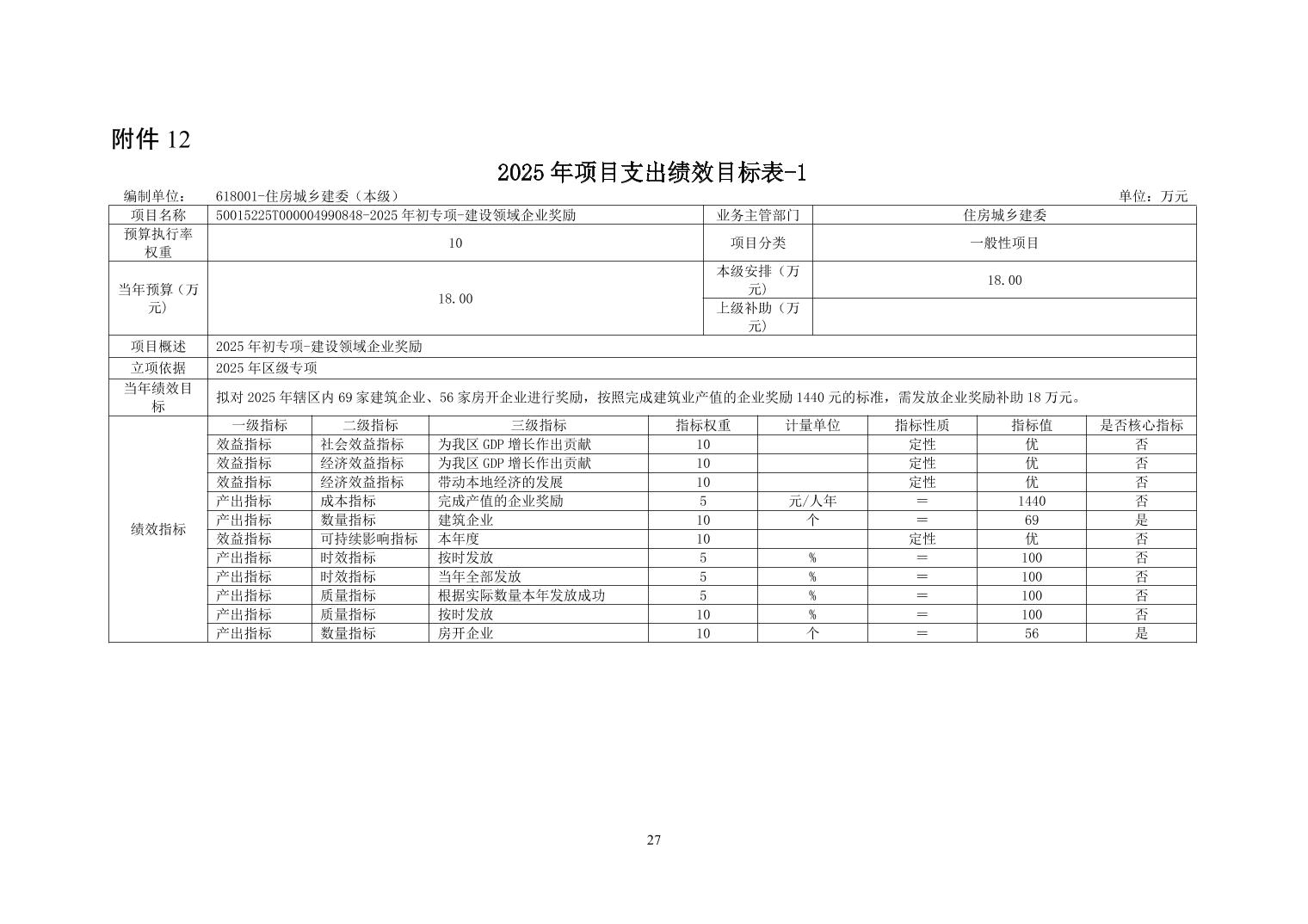 附件12

2025年项目支出绩效目标表-1

编制单位： 618001-住房城乡建委（本级） 单位：万元

| 项目名称 | 50015225T000004990848-2025年初专项-建设领域企业奖励 | | | | 业务主管部门 | 住房城乡建委 | | |
|---|---|---|---|---|---|---|---|---|
| 预算执行率权重 | 10 | | | | 项目分类 | 一般性项目 | | |
| 当年预算（万元） | 18.00 | | | | 本级安排（万元） | 18.00 | | |
| | | | | | 上级补助（万元） | | | |
| 项目概述 | 2025年初专项-建设领域企业奖励 | | | | | | | |
| 立项依据 | 2025年区级专项 | | | | | | | |
| 当年绩效目标 | 拟对2025年辖区内69家建筑企业、56家房开企业进行奖励，按照完成建筑业产值的企业奖励1440元的标准，需发放企业奖励补助18万元。 | | | | | | | |
| 绩效指标 | 一级指标 | 二级指标 | 三级指标 | 指标权重 | 计量单位 | 指标性质 | 指标值 | 是否核心指标 |
| | 效益指标 | 社会效益指标 | 为我区GDP增长作出贡献 | 10 | | 定性 | 优 | 否 |
| | 效益指标 | 经济效益指标 | 为我区GDP增长作出贡献 | 10 | | 定性 | 优 | 否 |
| | 效益指标 | 经济效益指标 | 带动本地经济的发展 | 10 | | 定性 | 优 | 否 |
| | 产出指标 | 成本指标 | 完成产值的企业奖励 | 5 | 元/人年 | ＝ | 1440 | 否 |
| | 产出指标 | 数量指标 | 建筑企业 | 10 | 个 | ＝ | 69 | 是 |
| | 效益指标 | 可持续影响指标 | 本年度 | 10 | | 定性 | 优 | 否 |
| | 产出指标 | 时效指标 | 按时发放 | 5 | % | ＝ | 100 | 否 |
| | 产出指标 | 时效指标 | 当年全部发放 | 5 | % | ＝ | 100 | 否 |
| | 产出指标 | 质量指标 | 根据实际数量本年发放成功 | 5 | % | ＝ | 100 | 否 |
| | 产出指标 | 质量指标 | 按时发放 | 10 | % | ＝ | 100 | 否 |
| | 产出指标 | 数量指标 | 房开企业 | 10 | 个 | ＝ | 56 | 是 |

27